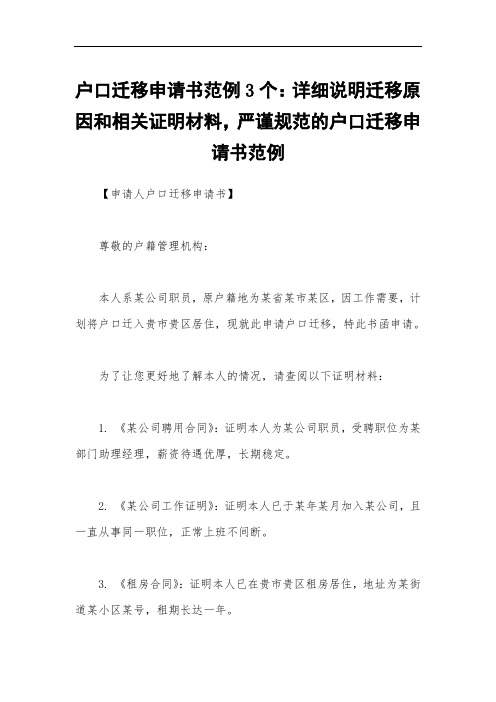 户口迁移申请书范例 3 个：详细说明迁移原因和相关证明材料，严谨规范的户口迁移申请书范例

【申请人户口迁移申请书】

尊敬的户籍管理机构：

本人系某公司职员，原户籍地为某省某市某区，因工作需要，计划将户口迁入贵市贵区居住，现就此申请户口迁移，特此书函申请。

为了让您更好地了解本人的情况，请查阅以下证明材料：

1. 《某公司聘用合同》：证明本人为某公司职员，受聘职位为某部门助理经理，薪资待遇优厚，长期稳定。

2. 《某公司工作证明》：证明本人已于某年某月加入某公司，且一直从事同一职位，正常上班不间断。

3. 《租房合同》：证明本人已在贵市贵区租房居住，地址为某街道某小区某号，租期长达一年。